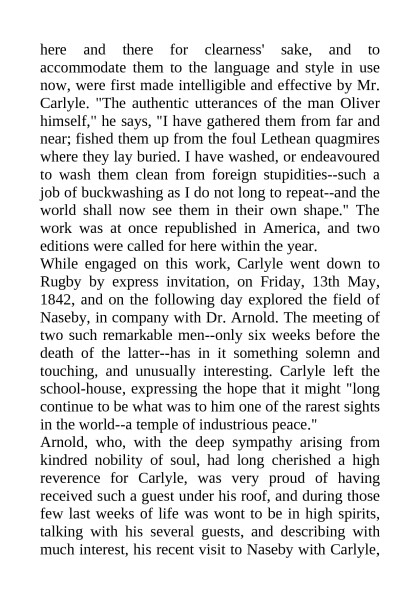 here and there for clearness' sake, and to accommodate them to the language and style in use now, were first made intelligible and effective by Mr. Carlyle. "The authentic utterances of the man Oliver himself," he says, "I have gathered them from far and near; fished them up from the foul Lethean quagmires where they lay buried. I have washed, or endeavoured to wash them clean from foreign stupidities--such a job of buckwashing as I do not long to repeat--and the world shall now see them in their own shape." The work was at once republished in America, and two editions were called for here within the year.
While engaged on this work, Carlyle went down to Rugby by express invitation, on Friday, 13th May, 1842, and on the following day explored the field of Naseby, in company with Dr. Arnold. The meeting of two such remarkable men--only six weeks before the death of the latter--has in it something solemn and touching, and unusually interesting. Carlyle left the school-house, expressing the hope that it might "long continue to be what was to him one of the rarest sights in the world--a temple of industrious peace."
Arnold, who, with the deep sympathy arising from kindred nobility of soul, had long cherished a high reverence for Carlyle, was very proud of having received such a guest under his roof, and during those few last weeks of life was wont to be in high spirits, talking with his several guests, and describing with much interest, his recent visit to Naseby with Carlyle,